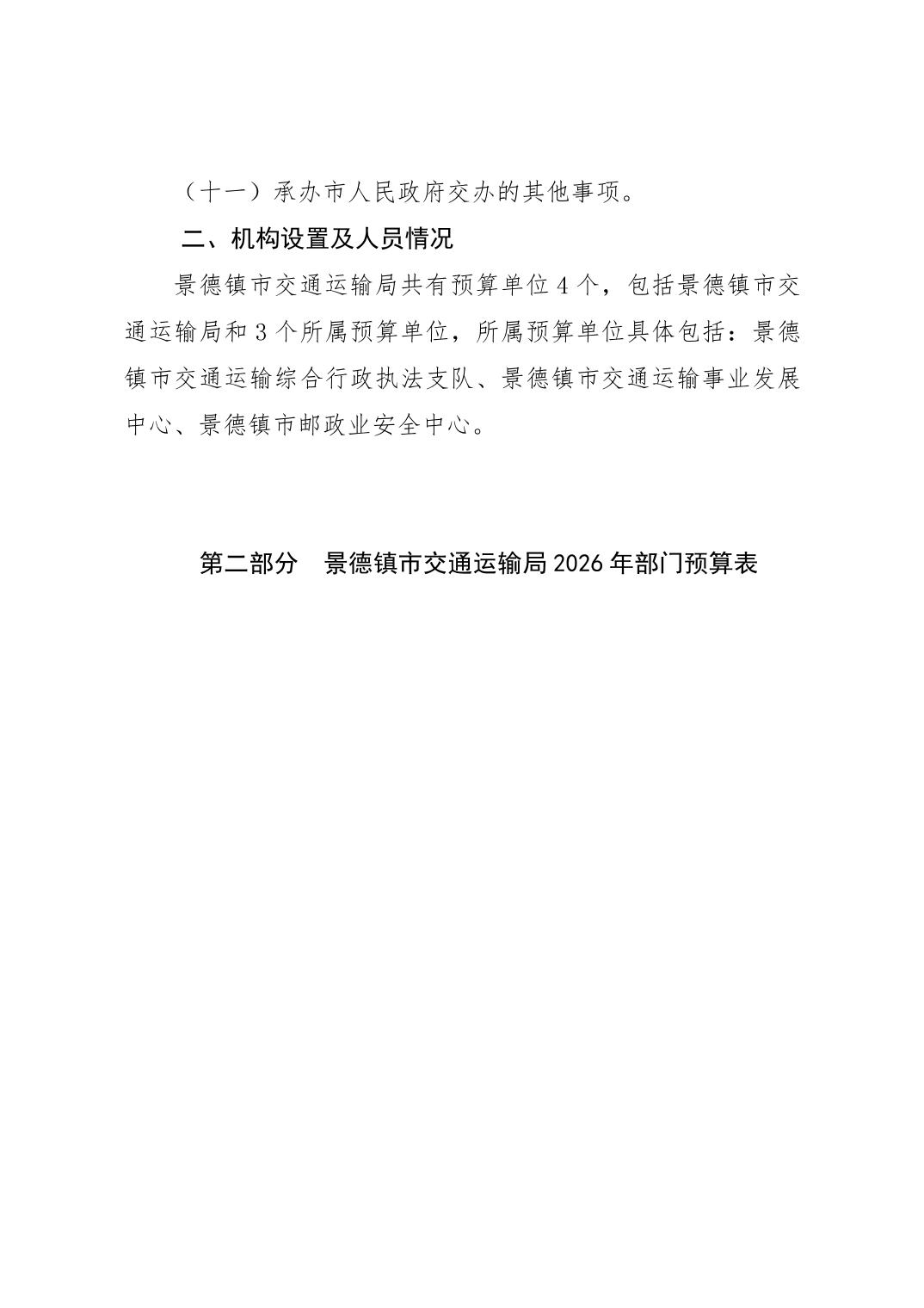 （十一）承办市人民政府交办的其他事项。

二、机构设置及人员情况

景德镇市交通运输局共有预算单位4个，包括景德镇市交通运输局和3个所属预算单位，所属预算单位具体包括：景德镇市交通运输综合行政执法支队、景德镇市交通运输事业发展中心、景德镇市邮政业安全中心。

第二部分　景德镇市交通运输局2026年部门预算表